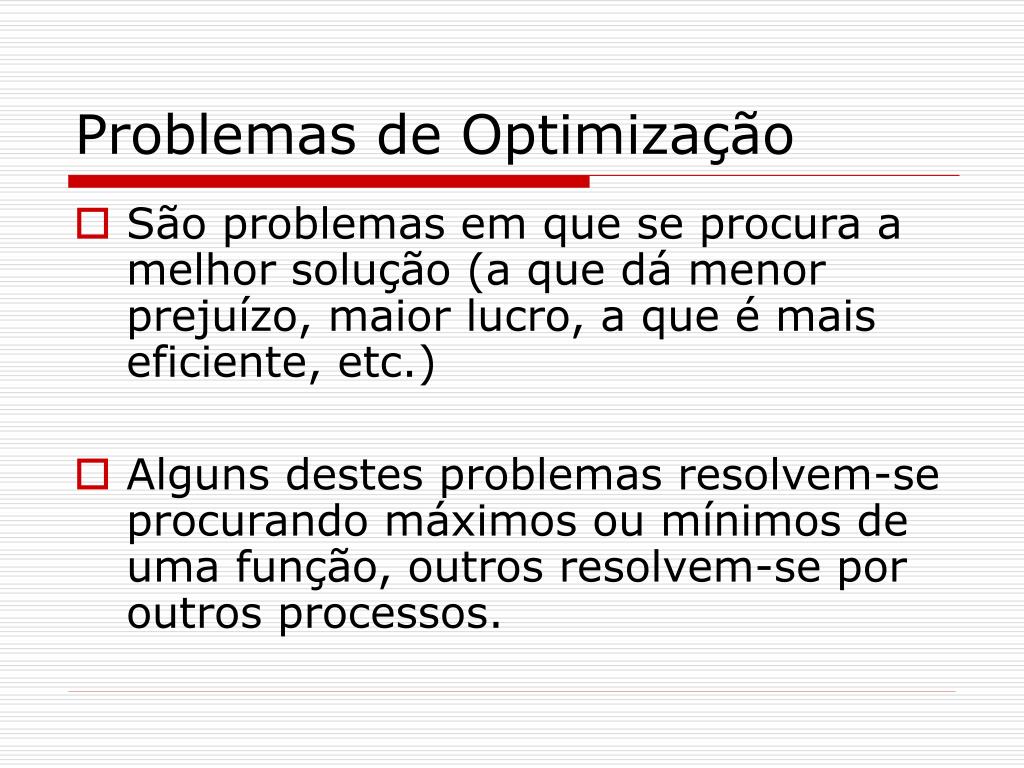 Problemas de Optimização

São problemas em que se procura a melhor solução (a que dá menor prejuízo, maior lucro, a que é mais eficiente, etc.)

Alguns destes problemas resolvem-se procurando máximos ou mínimos de uma função, outros resolvem-se por outros processos.